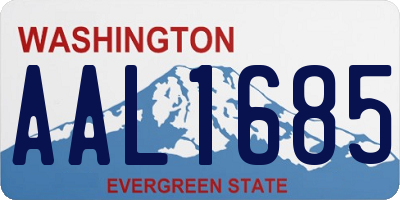 WASHINGTON

AAL1685

EVERGREEN STATE